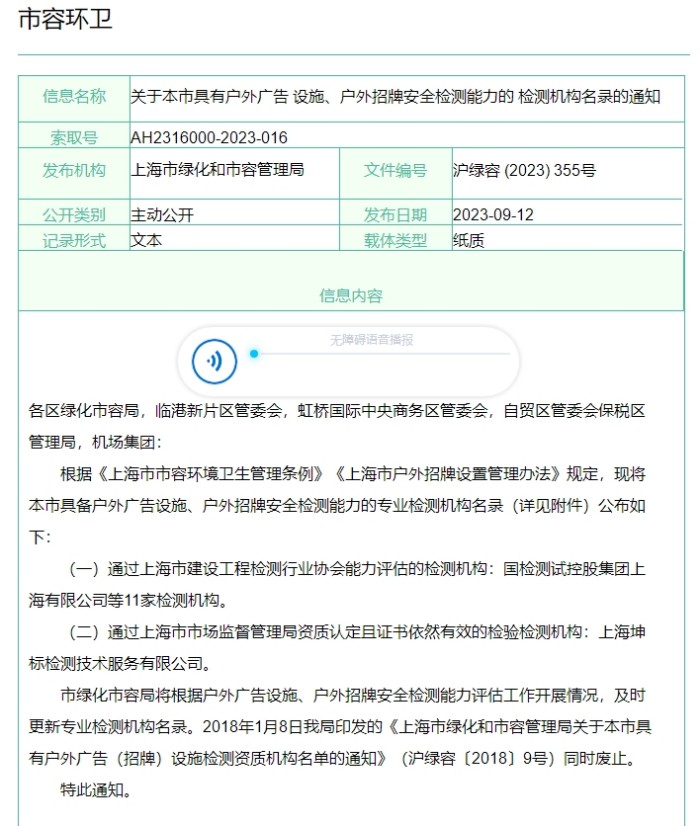 市容环卫

| 信息名称 | 关于本市具有户外广告 设施、户外招牌安全检测能力的 检测机构名录的通知 | | |
|---|---|---|---|
| 索取号 | AH2316000-2023-016 | | |
| 发布机构 | 上海市绿化和市容管理局 | 文件编号 | 沪绿容 (2023) 355号 |
| 公开类别 | 主动公开 | 发布日期 | 2023-09-12 |
| 记录形式 | 文本 | 载体类型 | 纸质 |

信息内容

无障碍语音播报

各区绿化市容局，临港新片区管委会，虹桥国际中央商务区管委会，自贸区管委会保税区管理局，机场集团：

根据《上海市市容环境卫生管理条例》《上海市户外招牌设置管理办法》规定，现将本市具备户外广告设施、户外招牌安全检测能力的专业检测机构名录（详见附件）公布如下：

（一）通过上海市建设工程检测行业协会能力评估的检测机构：国检测试控股集团上海有限公司等11家检测机构。

（二）通过上海市市场监督管理局资质认定且证书依然有效的检验检测机构：上海坤标检测技术服务有限公司。

市绿化市容局将根据户外广告设施、户外招牌安全检测能力评估工作开展情况，及时更新专业检测机构名录。2018年1月8日我局印发的《上海市绿化和市容管理局关于本市具有户外广告（招牌）设施检测资质机构名单的通知》（沪绿容〔2018〕9号）同时废止。

特此通知。